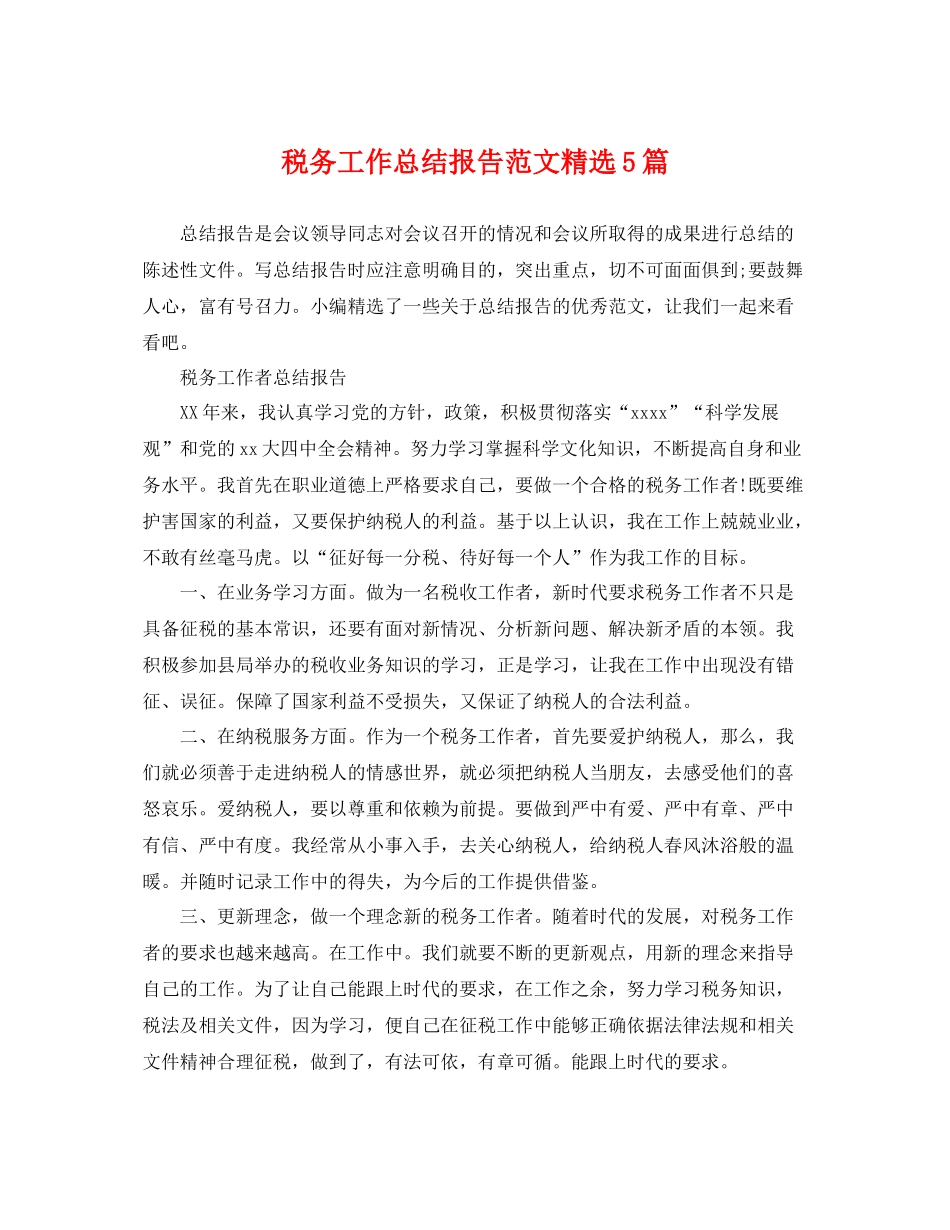 税务工作总结报告范文精选5篇

总结报告是会议领导同志对会议召开的情况和会议所取得的成果进行总结的陈述性文件。写总结报告时应注意明确目的，突出重点，切不可面面俱到;要鼓舞人心，富有号召力。小编精选了一些关于总结报告的优秀范文，让我们一起来看看吧。

税务工作者总结报告

XX年来，我认真学习党的方针，政策，积极贯彻落实“xxxx”“科学发展观”和党的xx大四中全会精神。努力学习掌握科学文化知识，不断提高自身和业务水平。我首先在职业道德上严格要求自己，要做一个合格的税务工作者!既要维护害国家的利益，又要保护纳税人的利益。基于以上认识，我在工作上兢兢业业，不敢有丝毫马虎。以“征好每一分税、待好每一个人”作为我工作的目标。

一、在业务学习方面。做为一名税收工作者，新时代要求税务工作者不只是具备征税的基本常识，还要有面对新情况、分析新问题、解决新矛盾的本领。我积极参加县局举办的税收业务知识的学习，正是学习，让我在工作中出现没有错征、误征。保障了国家利益不受损失，又保证了纳税人的合法利益。

二、在纳税服务方面。作为一个税务工作者，首先要爱护纳税人，那么，我们就必须善于走进纳税人的情感世界，就必须把纳税人当朋友，去感受他们的喜怒哀乐。爱纳税人，要以尊重和依赖为前提。要做到严中有爱、严中有章、严中有信、严中有度。我经常从小事入手，去关心纳税人，给纳税人春风沐浴般的温暖。并随时记录工作中的得失，为今后的工作提供借鉴。

三、更新理念，做一个理念新的税务工作者。随着时代的发展，对税务工作者的要求也越来越高。在工作中。我们就要不断的更新观点，用新的理念来指导自己的工作。为了让自己能跟上时代的要求，在工作之余，努力学习税务知识，税法及相关文件，因为学习，便自己在征税工作中能够正确依据法律法规和相关文件精神合理征税，做到了，有法可依，有章可循。能跟上时代的要求。